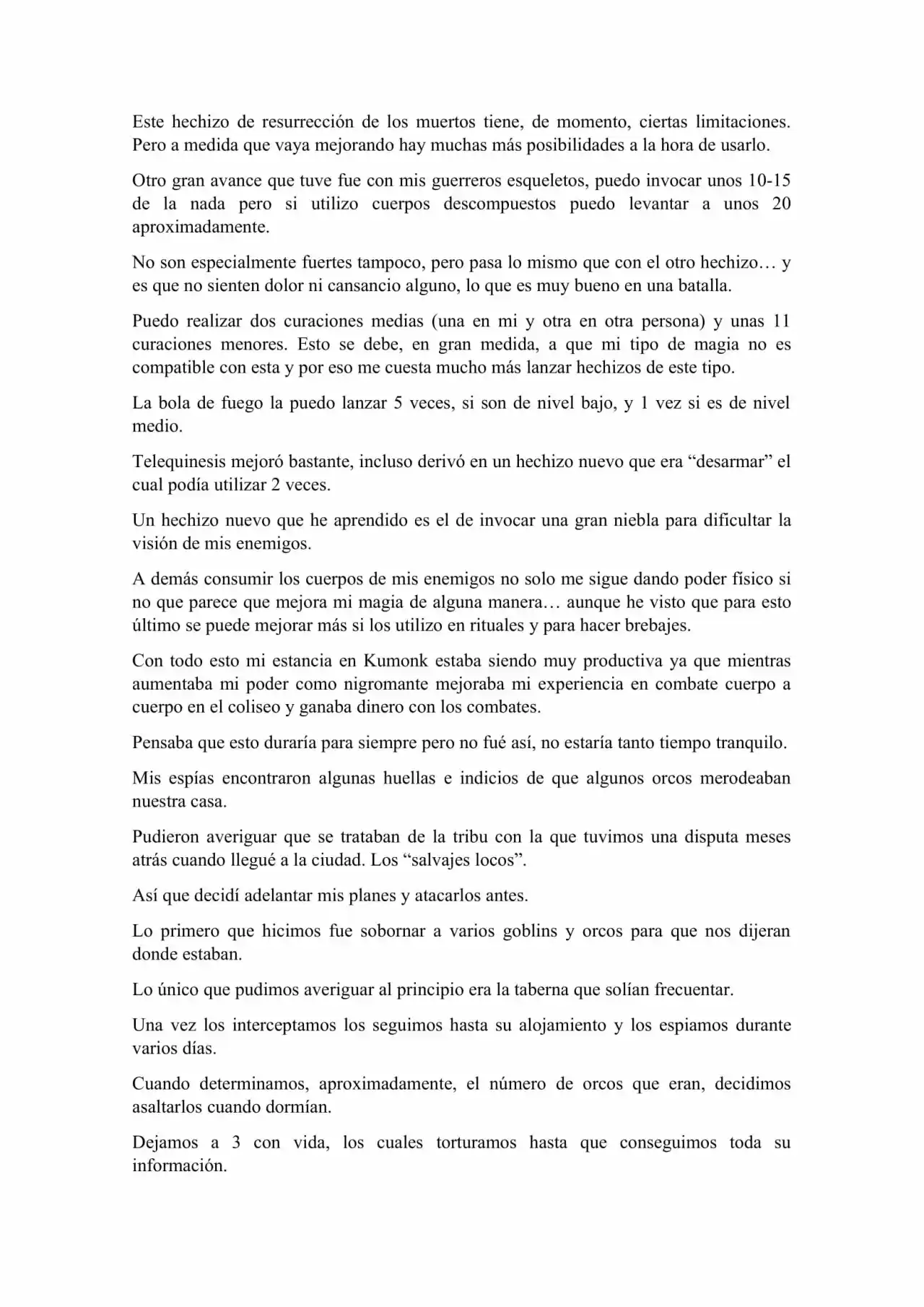 Este hechizo de resurrección de los muertos tiene, de momento, ciertas limitaciones. Pero a medida que vaya mejorando hay muchas más posibilidades a la hora de usarlo.

Otro gran avance que tuve fue con mis guerreros esqueletos, puedo invocar unos 10-15 de la nada pero si utilizo cuerpos descompuestos puedo levantar a unos 20 aproximadamente.

No son especialmente fuertes tampoco, pero pasa lo mismo que con el otro hechizo… y es que no sienten dolor ni cansancio alguno, lo que es muy bueno en una batalla.

Puedo realizar dos curaciones medias (una en mi y otra en otra persona) y unas 11 curaciones menores. Esto se debe, en gran medida, a que mi tipo de magia no es compatible con esta y por eso me cuesta mucho más lanzar hechizos de este tipo.

La bola de fuego la puedo lanzar 5 veces, si son de nivel bajo, y 1 vez si es de nivel medio.

Telequinesis mejoró bastante, incluso derivó en un hechizo nuevo que era "desarmar" el cual podía utilizar 2 veces.

Un hechizo nuevo que he aprendido es el de invocar una gran niebla para dificultar la visión de mis enemigos.

A demás consumir los cuerpos de mis enemigos no solo me sigue dando poder físico si no que parece que mejora mi magia de alguna manera… aunque he visto que para esto último se puede mejorar más si los utilizo en rituales y para hacer brebajes.

Con todo esto mi estancia en Kumonk estaba siendo muy productiva ya que mientras aumentaba mi poder como nigromante mejoraba mi experiencia en combate cuerpo a cuerpo en el coliseo y ganaba dinero con los combates.

Pensaba que esto duraría para siempre pero no fué así, no estaría tanto tiempo tranquilo.

Mis espías encontraron algunas huellas e indicios de que algunos orcos merodeaban nuestra casa.

Pudieron averiguar que se trataban de la tribu con la que tuvimos una disputa meses atrás cuando llegué a la ciudad. Los "salvajes locos".

Así que decidí adelantar mis planes y atacarlos antes.

Lo primero que hicimos fue sobornar a varios goblins y orcos para que nos dijeran donde estaban.

Lo único que pudimos averiguar al principio era la taberna que solían frecuentar.

Una vez los interceptamos los seguimos hasta su alojamiento y los espiamos durante varios días.

Cuando determinamos, aproximadamente, el número de orcos que eran, decidimos asaltarlos cuando dormían.

Dejamos a 3 con vida, los cuales torturamos hasta que conseguimos toda su información.